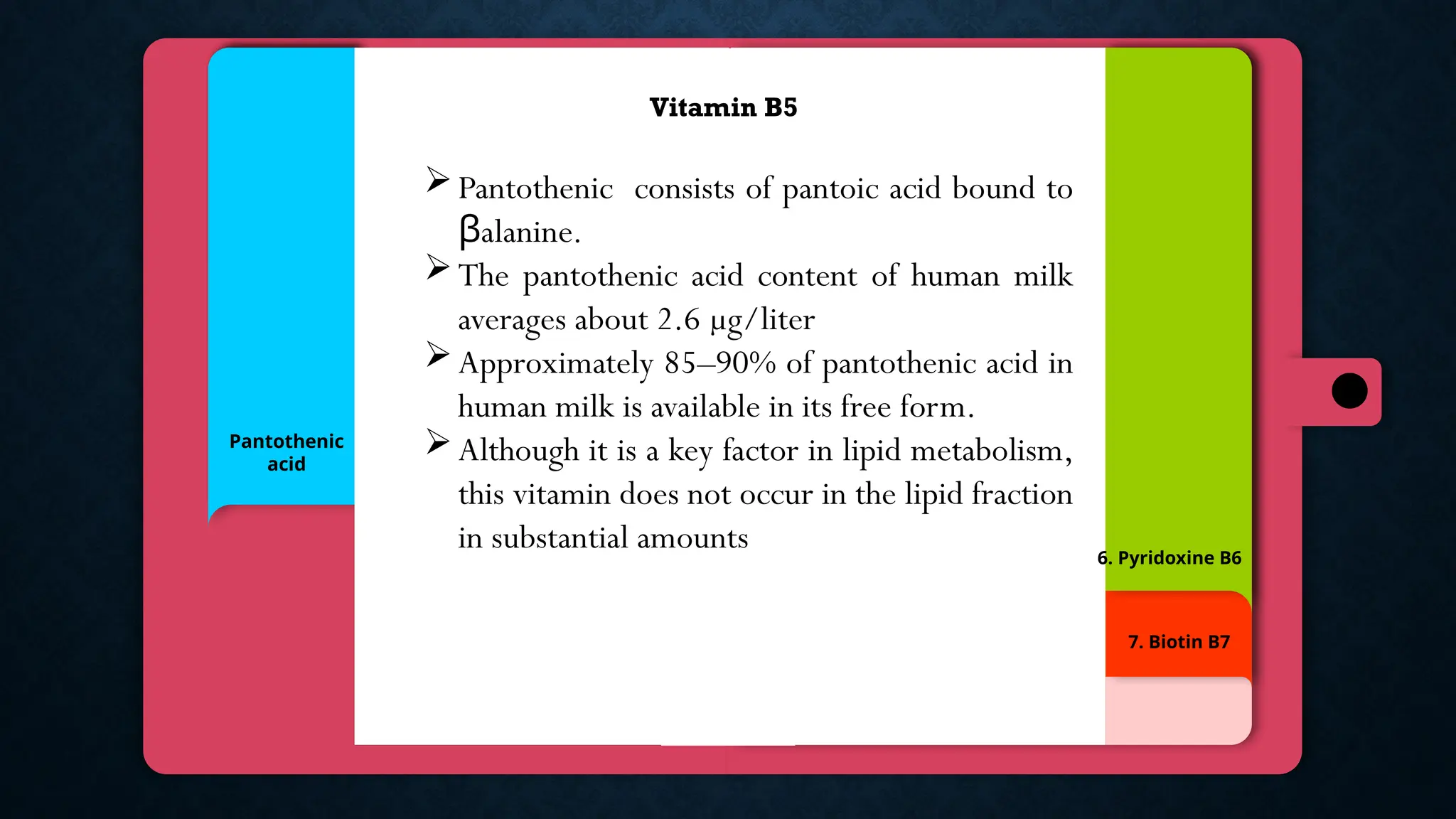 Pantothenic acid

Vitamin B5

➢ Pantothenic consists of pantoic acid bound to βalanine.
➢ The pantothenic acid content of human milk averages about 2.6 μg/liter
➢ Approximately 85–90% of pantothenic acid in human milk is available in its free form.
➢ Although it is a key factor in lipid metabolism, this vitamin does not occur in the lipid fraction in substantial amounts

6. Pyridoxine B6

7. Biotin B7